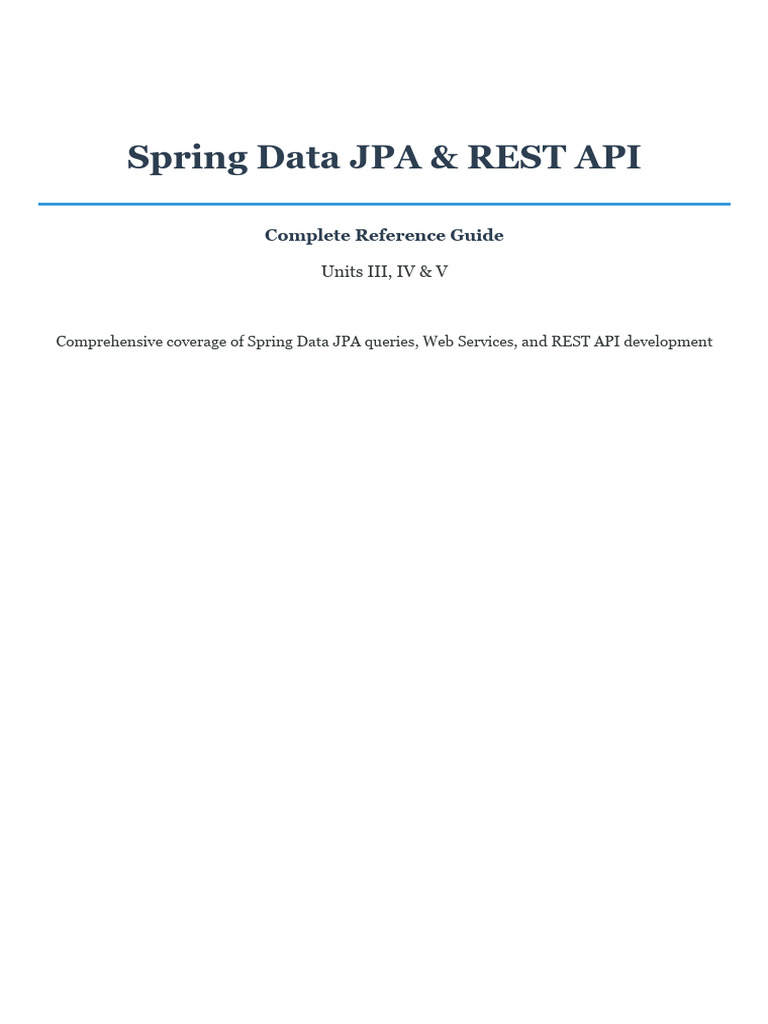 Spring Data JPA & REST API

Complete Reference Guide

Units III, IV & V

Comprehensive coverage of Spring Data JPA queries, Web Services, and REST API development